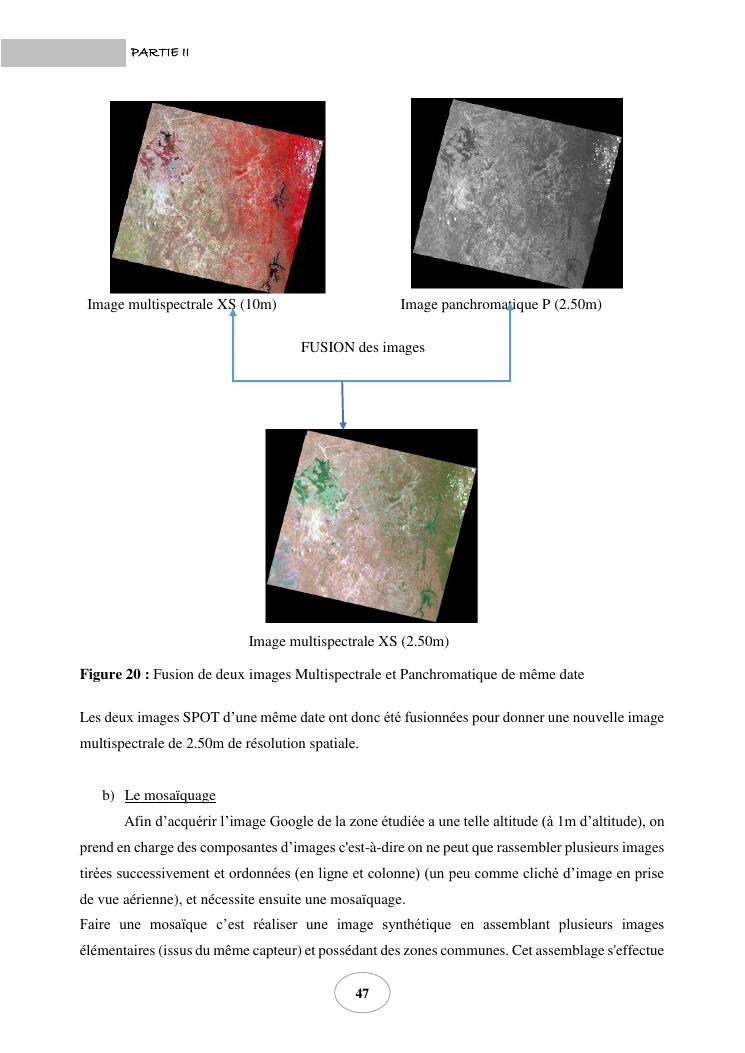 PARTIE II

Image multispectrale XS (10m)

Image panchromatique P (2.50m)

FUSION des images

Image multispectrale XS (2.50m)

**Figure 20 :** Fusion de deux images Multispectrale et Panchromatique de même date

Les deux images SPOT d'une même date ont donc été fusionnées pour donner une nouvelle image multispectrale de 2.50m de résolution spatiale.

b) Le mosaïquage

Afin d'acquérir l'image Google de la zone étudiée a une telle altitude (à 1m d'altitude), on prend en charge des composantes d'images c'est-à-dire on ne peut que rassembler plusieurs images tirées successivement et ordonnées (en ligne et colonne) (un peu comme cliché d'image en prise de vue aérienne), et nécessite ensuite une mosaïquage.

Faire une mosaïque c'est réaliser une image synthétique en assemblant plusieurs images élémentaires (issus du même capteur) et possédant des zones communes. Cet assemblage s'effectue

47